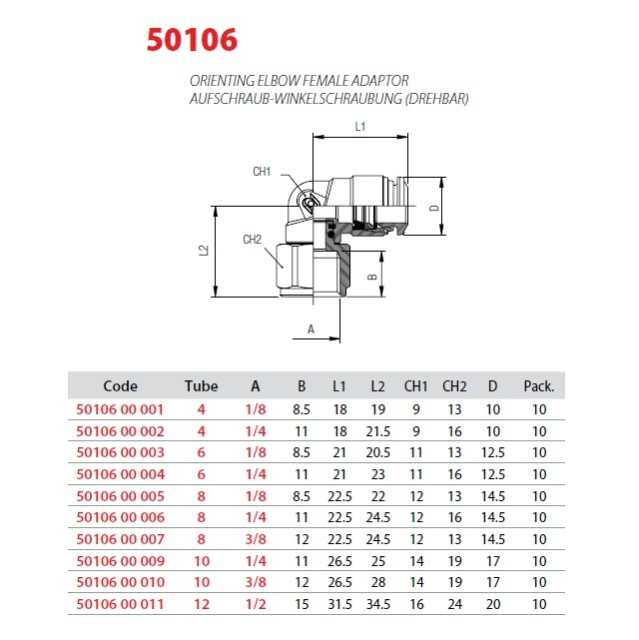 50106

ORIENTING ELBOW FEMALE ADAPTOR
AUFSCHRAUB-WINKELSCHRAUBUNG (DREHBAR)

L1
CH1
D
L2
CH2
B
A

| Code | Tube | A | B | L1 | L2 | CH1 | CH2 | D | Pack. |
|---|---|---|---|---|---|---|---|---|---|
| 50106 00 001 | 4 | 1/8 | 8.5 | 18 | 19 | 9 | 13 | 10 | 10 |
| 50106 00 002 | 4 | 1/4 | 11 | 18 | 21.5 | 9 | 16 | 10 | 10 |
| 50106 00 003 | 6 | 1/8 | 8.5 | 21 | 20.5 | 11 | 13 | 12.5 | 10 |
| 50106 00 004 | 6 | 1/4 | 11 | 21 | 23 | 11 | 16 | 12.5 | 10 |
| 50106 00 005 | 8 | 1/8 | 8.5 | 22.5 | 22 | 12 | 13 | 14.5 | 10 |
| 50106 00 006 | 8 | 1/4 | 11 | 22.5 | 24.5 | 12 | 16 | 14.5 | 10 |
| 50106 00 007 | 8 | 3/8 | 12 | 22.5 | 24.5 | 12 | 13 | 14.5 | 10 |
| 50106 00 009 | 10 | 1/4 | 11 | 26.5 | 25 | 14 | 19 | 17 | 10 |
| 50106 00 010 | 10 | 3/8 | 12 | 26.5 | 28 | 14 | 19 | 17 | 10 |
| 50106 00 011 | 12 | 1/2 | 15 | 31.5 | 34.5 | 16 | 24 | 20 | 10 |